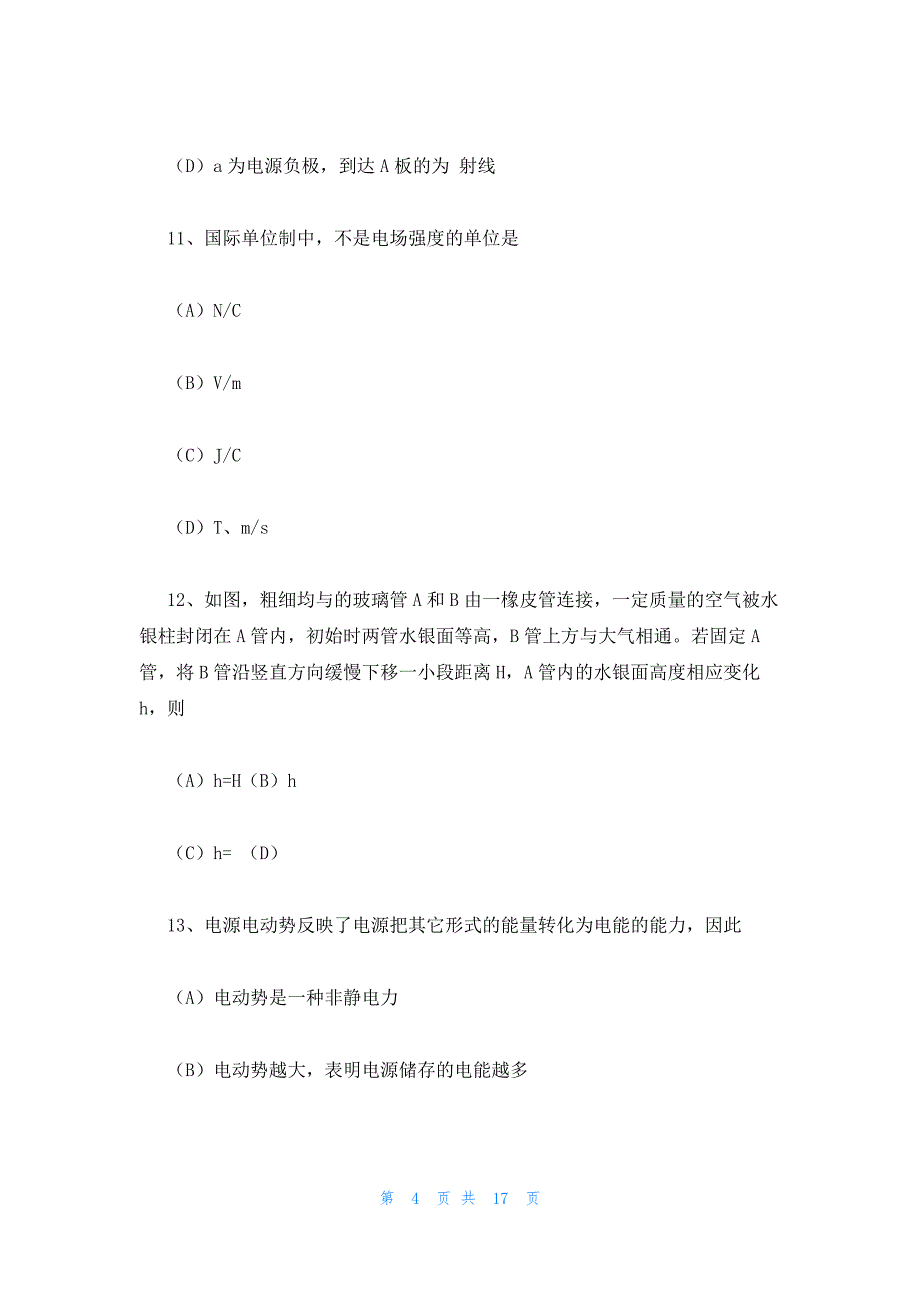 （D）a 为电源负极，到达 A 板的为 射线

11、国际单位制中，不是电场强度的单位是

（A）N/C

（B）V/m

（C）J/C

（D）T、m/s

12、如图，粗细均与的玻璃管 A 和 B 由一橡皮管连接，一定质量的空气被水银柱封闭在 A 管内，初始时两管水银面等高，B 管上方与大气相通。若固定 A 管，将 B 管沿竖直方向缓慢下移一小段距离 H，A 管内的水银面高度相应变化 h，则

（A）h=H（B）h

（C）h= （D）

13、电源电动势反映了电源把其它形式的能量转化为电能的能力，因此

（A）电动势是一种非静电力

（B）电动势越大，表明电源储存的电能越多

第 4 页 共 17 页